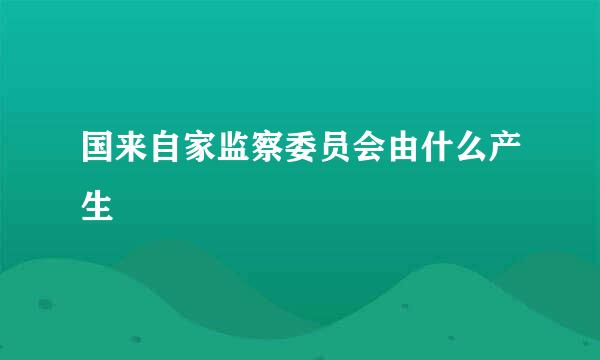 国来自家监察委员会由什么产生